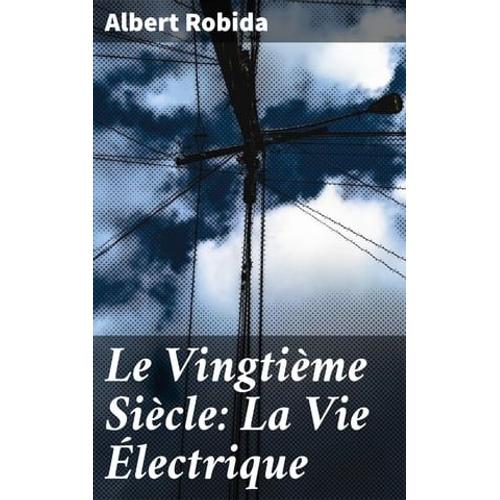 Albert Robida

Le Vingtième Siècle: La Vie Électrique